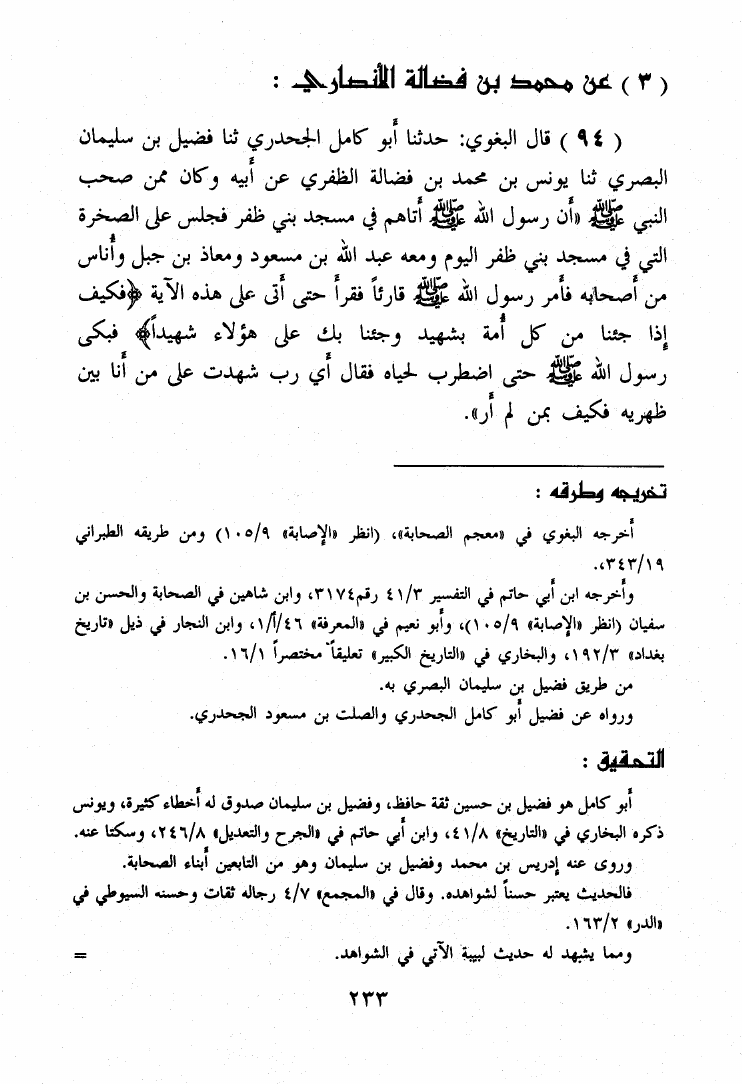 ( ٣ ) عن محمد بن فضالة الأنصاري :

( ٩٤ ) قال البغوي: حدثنا أبو كامل الجحدري ثنا فضيل بن سليمان البصري ثنا يونس بن محمد بن فضالة الظفري عن أبيه وكان ممن صحب النبي ﷺ «أن رسول الله ﷺ أتاهم في مسجد بني ظفر فجلس على الصخرة التي في مسجد بني ظفر اليوم ومعه عبد الله بن مسعود ومعاذ بن جبل وأناس من أصحابه فأمر رسول الله ﷺ قارئاً فقرأ حتى أتى على هذه الآية ﴿فكيف إذا جئنا من كل أمة بشهيد وجئنا بك على هؤلاء شهيداً﴾ فبكى رسول الله ﷺ حتى اضطرب لحياه فقال أي رب شهدت على من أنا بين ظهريه فكيف بمن لم أر».

تخريجه وطرقه :

أخرجه البغوي في «معجم الصحابة»، (انظر «الإصابة» ١٠٥/٩) ومن طريقه الطبراني ٣٤٣/١٩.

وأخرجه ابن أبي حاتم في التفسير ٤١/٣ رقم٣١٧٤، وابن شاهين في الصحابة والحسن بن سفيان (انظر «الإصابة» ١٠٥/٩)، وأبو نعيم في «المعرفة» ٤٦/أ/١، وابن النجار في ذيل «تاريخ بغداد» ١٩٢/٣، والبخاري في «التاريخ الكبير» تعليقاً مختصراً ١٦/١.

من طريق فضيل بن سليمان البصري به.

ورواه عن فضيل أبو كامل الجحدري والصلت بن مسعود الجحدري.

التحقيق :

أبو كامل هو فضيل بن حسين ثقة حافظ، وفضيل بن سليمان صدوق له أخطاء كثيرة، ويونس ذكره البخاري في «التاريخ» ٤١/٨، وابن أبي حاتم في «الجرح والتعديل» ٢٤٦/٨، وسكتا عنه.

وروى عنه إدريس بن محمد وفضيل بن سليمان وهو من التابعين أبناء الصحابة.

فالحديث يعتبر حسناً لشواهده. وقال في «المجمع» ٤/٧ رجاله ثقات وحسنه السيوطي في «الدر» ١٦٣/٢.

ومما يشهد له حديث لبيبة الآتي في الشواهد. =

٢٣٣